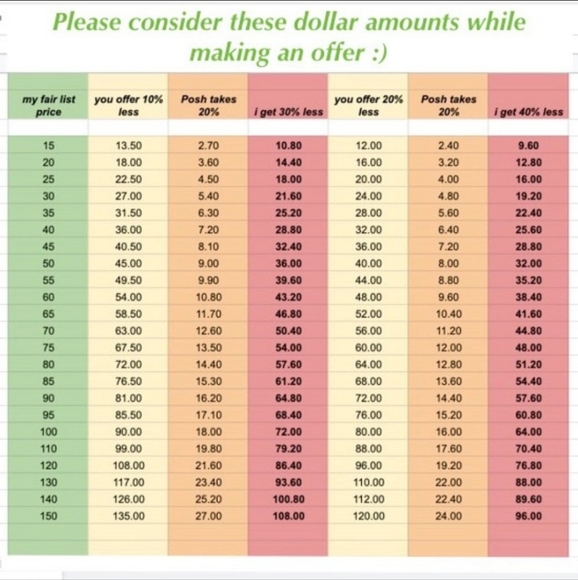 Please consider these dollar amounts while making an offer :)

| my fair list price | you offer 10% less | Posh takes 20% | i get 30% less | you offer 20% less | Posh takes 20% | i get 40% less |
|---|---|---|---|---|---|---|
| 15 | 13.50 | 2.70 | 10.80 | 12.00 | 2.40 | 9.60 |
| 20 | 18.00 | 3.60 | 14.40 | 16.00 | 3.20 | 12.80 |
| 25 | 22.50 | 4.50 | 18.00 | 20.00 | 4.00 | 16.00 |
| 30 | 27.00 | 5.40 | 21.60 | 24.00 | 4.80 | 19.20 |
| 35 | 31.50 | 6.30 | 25.20 | 28.00 | 5.60 | 22.40 |
| 40 | 36.00 | 7.20 | 28.80 | 32.00 | 6.40 | 25.60 |
| 45 | 40.50 | 8.10 | 32.40 | 36.00 | 7.20 | 28.80 |
| 50 | 45.00 | 9.00 | 36.00 | 40.00 | 8.00 | 32.00 |
| 55 | 49.50 | 9.90 | 39.60 | 44.00 | 8.80 | 35.20 |
| 60 | 54.00 | 10.80 | 43.20 | 48.00 | 9.60 | 38.40 |
| 65 | 58.50 | 11.70 | 46.80 | 52.00 | 10.40 | 41.60 |
| 70 | 63.00 | 12.60 | 50.40 | 56.00 | 11.20 | 44.80 |
| 75 | 67.50 | 13.50 | 54.00 | 60.00 | 12.00 | 48.00 |
| 80 | 72.00 | 14.40 | 57.60 | 64.00 | 12.80 | 51.20 |
| 85 | 76.50 | 15.30 | 61.20 | 68.00 | 13.60 | 54.40 |
| 90 | 81.00 | 16.20 | 64.80 | 72.00 | 14.40 | 57.60 |
| 95 | 85.50 | 17.10 | 68.40 | 76.00 | 15.20 | 60.80 |
| 100 | 90.00 | 18.00 | 72.00 | 80.00 | 16.00 | 64.00 |
| 110 | 99.00 | 19.80 | 79.20 | 88.00 | 17.60 | 70.40 |
| 120 | 108.00 | 21.60 | 86.40 | 96.00 | 19.20 | 76.80 |
| 130 | 117.00 | 23.40 | 93.60 | 110.00 | 22.00 | 88.00 |
| 140 | 126.00 | 25.20 | 100.80 | 112.00 | 22.40 | 89.60 |
| 150 | 135.00 | 27.00 | 108.00 | 120.00 | 24.00 | 96.00 |